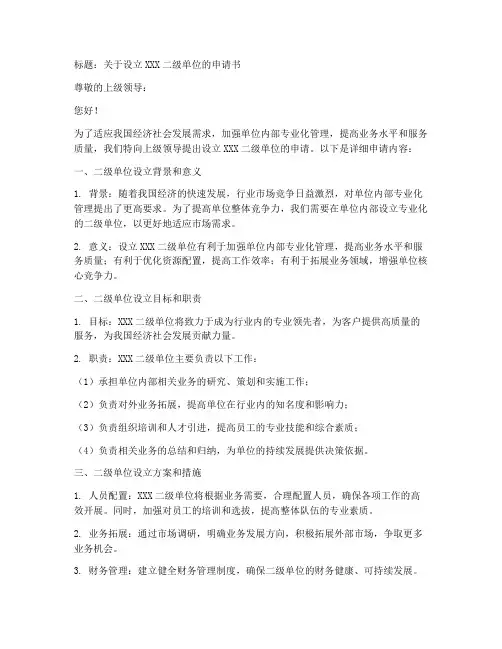 标题：关于设立 XXX 二级单位的申请书

尊敬的上级领导：

您好！

为了适应我国经济社会发展需求，加强单位内部专业化管理，提高业务水平和服务质量，我们特向上级领导提出设立 XXX 二级单位的申请。以下是详细申请内容：

一、二级单位设立背景和意义

1. 背景：随着我国经济的快速发展，行业市场竞争日益激烈，对单位内部专业化管理提出了更高要求。为了提高单位整体竞争力，我们需要在单位内部设立专业化的二级单位，以更好地适应市场需求。

2. 意义：设立 XXX 二级单位有利于加强单位内部专业化管理，提高业务水平和服务质量；有利于优化资源配置，提高工作效率；有利于拓展业务领域，增强单位核心竞争力。

二、二级单位设立目标和职责

1. 目标：XXX 二级单位将致力于成为行业内的专业领先者，为客户提供高质量的服务，为我国经济社会发展贡献力量。

2. 职责：XXX 二级单位主要负责以下工作：

（1）承担单位内部相关业务的研究、策划和实施工作；

（2）负责对外业务拓展，提高单位在行业内的知名度和影响力；

（3）负责组织培训和人才引进，提高员工的专业技能和综合素质；

（4）负责相关业务的总结和归纳，为单位的持续发展提供决策依据。

三、二级单位设立方案和措施

1. 人员配置：XXX 二级单位将根据业务需要，合理配置人员，确保各项工作的高效开展。同时，加强对员工的培训和选拔，提高整体队伍的专业素质。

2. 业务拓展：通过市场调研，明确业务发展方向，积极拓展外部市场，争取更多业务机会。

3. 财务管理：建立健全财务管理制度，确保二级单位的财务健康、可持续发展。